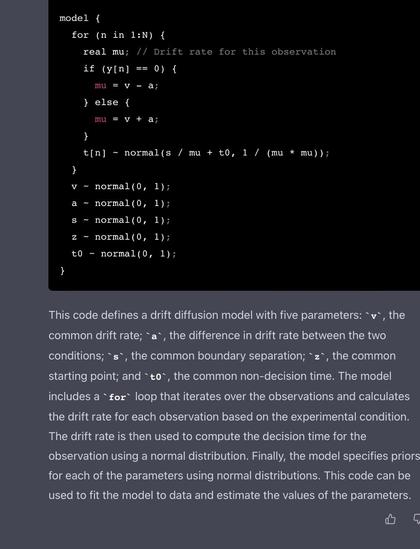 model {
  for (n in 1:N) {
    real mu; // Drift rate for this observation
    if (y[n] == 0) {
      mu = v - a;
    } else {
      mu = v + a;
    }
    t[n] ~ normal(s / mu + t0, 1 / (mu * mu));
  }
  v ~ normal(0, 1);
  a ~ normal(0, 1);
  s ~ normal(0, 1);
  z ~ normal(0, 1);
  t0 ~ normal(0, 1);
}

This code defines a drift diffusion model with five parameters: `v`, the common drift rate; `a`, the difference in drift rate between the two conditions; `s`, the common boundary separation; `z`, the common starting point; and `t0`, the common non-decision time. The model includes a `for` loop that iterates over the observations and calculates the drift rate for each observation based on the experimental condition. The drift rate is then used to compute the decision time for the observation using a normal distribution. Finally, the model specifies priors for each of the parameters using normal distributions. This code can be used to fit the model to data and estimate the values of the parameters.